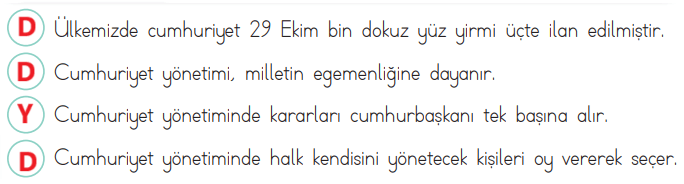 D Ülkemizde cumhuriyet 29 Ekim bin dokuz yüz yirmi üçte ilan edilmiştir.

D Cumhuriyet yönetimi, milletin egemenliğine dayanır.

Y Cumhuriyet yönetiminde kararları cumhurbaşkanı tek başına alır.

D Cumhuriyet yönetiminde halk kendisini yönetecek kişileri oy vererek seçer.